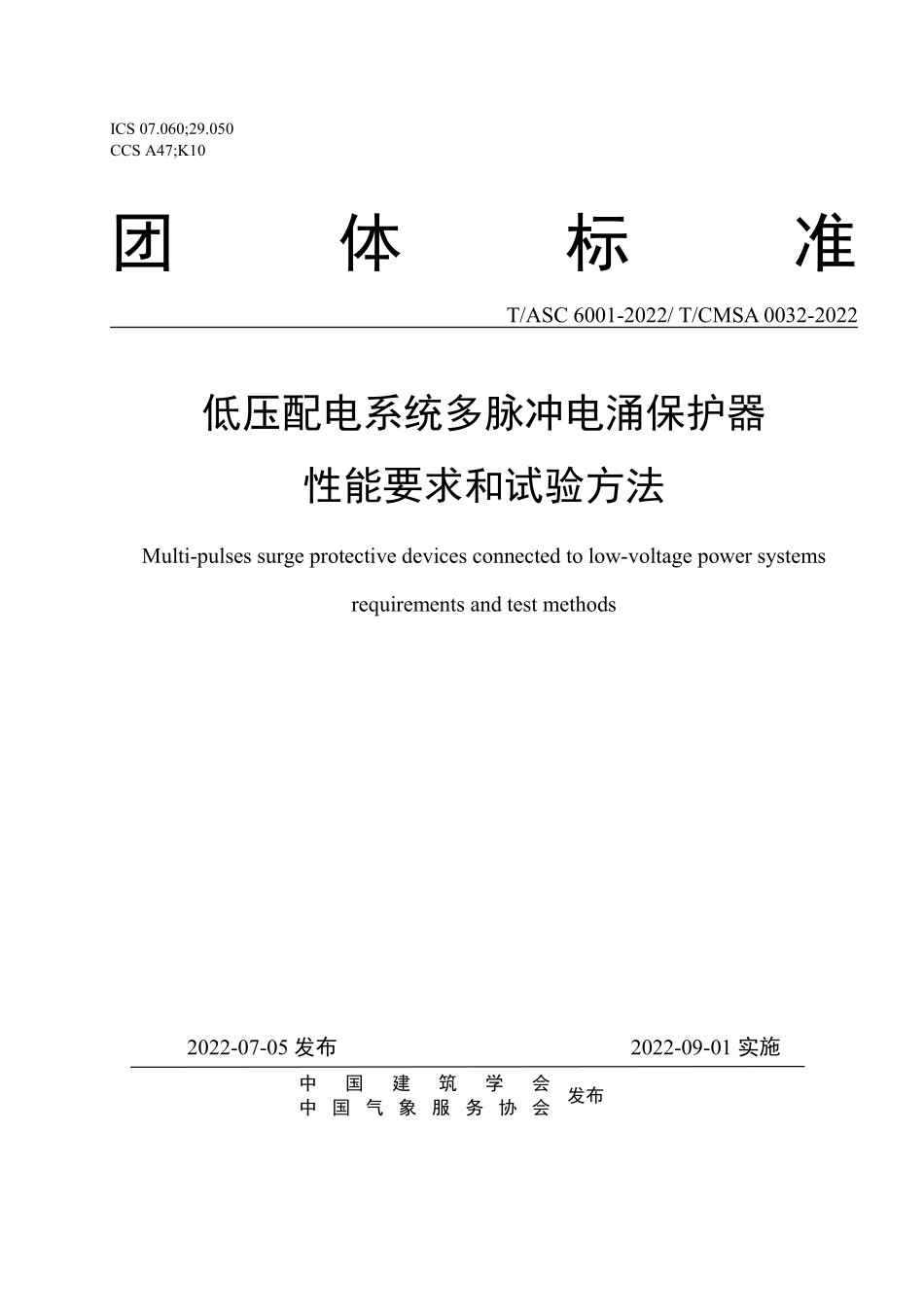 ICS 07.060;29.050
CCS A47;K10

团体标准

T/ASC 6001-2022/ T/CMSA 0032-2022

低压配电系统多脉冲电涌保护器
性能要求和试验方法

Multi-pulses surge protective devices connected to low-voltage power systems
requirements and test methods

2022-07-05发布 2022-09-01实施

中国建筑学会
中国气象服务协会 发布